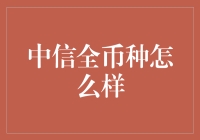 中信全币种怎么样